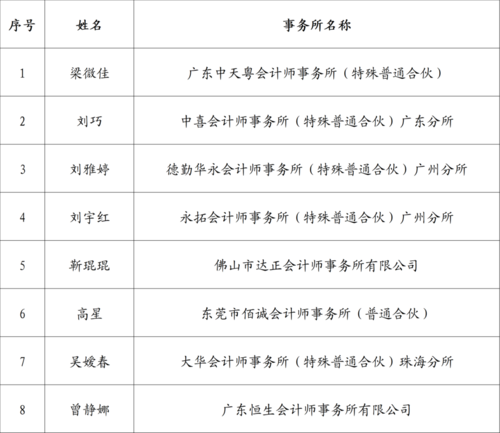 | 序号 | 姓名 | 事务所名称 |
|---|---|---|
| 1 | 梁徽佳 | 广东中天粤会计师事务所（特殊普通合伙） |
| 2 | 刘巧 | 中喜会计师事务所（特殊普通合伙）广东分所 |
| 3 | 刘雅婷 | 德勤华永会计师事务所（特殊普通合伙）广州分所 |
| 4 | 刘宇红 | 永拓会计师事务所（特殊普通合伙）广州分所 |
| 5 | 靳琨琨 | 佛山市达正会计师事务所有限公司 |
| 6 | 高星 | 东莞市佰诚会计师事务所（普通合伙） |
| 7 | 吴嫒春 | 大华会计师事务所（特殊普通合伙）珠海分所 |
| 8 | 曾静娜 | 广东恒生会计师事务所有限公司 |